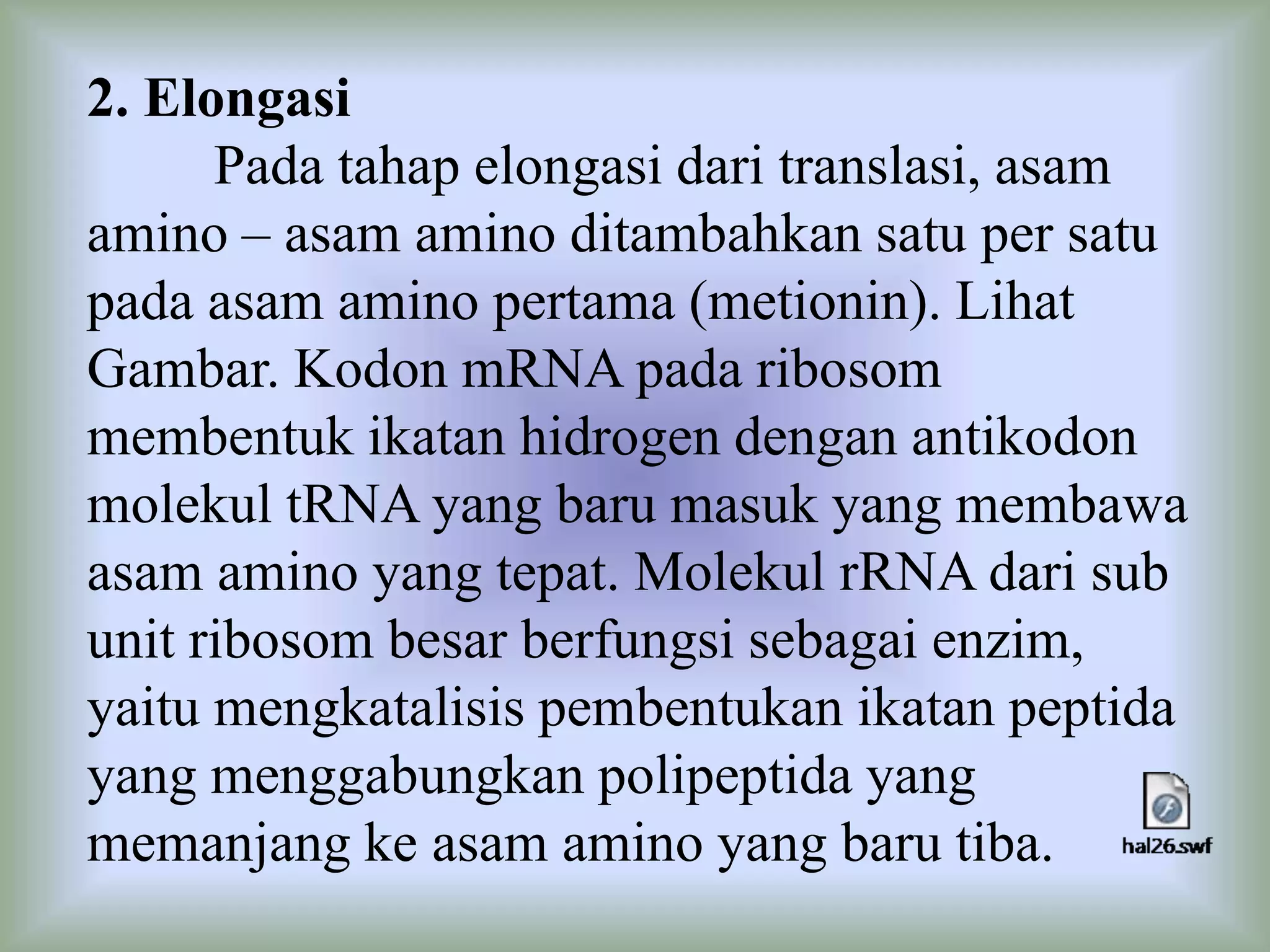 2. Elongasi

Pada tahap elongasi dari translasi, asam amino – asam amino ditambahkan satu per satu pada asam amino pertama (metionin). Lihat Gambar. Kodon mRNA pada ribosom membentuk ikatan hidrogen dengan antikodon molekul tRNA yang baru masuk yang membawa asam amino yang tepat. Molekul rRNA dari sub unit ribosom besar berfungsi sebagai enzim, yaitu mengkatalisis pembentukan ikatan peptida yang menggabungkan polipeptida yang memanjang ke asam amino yang baru tiba.

hal26.swf